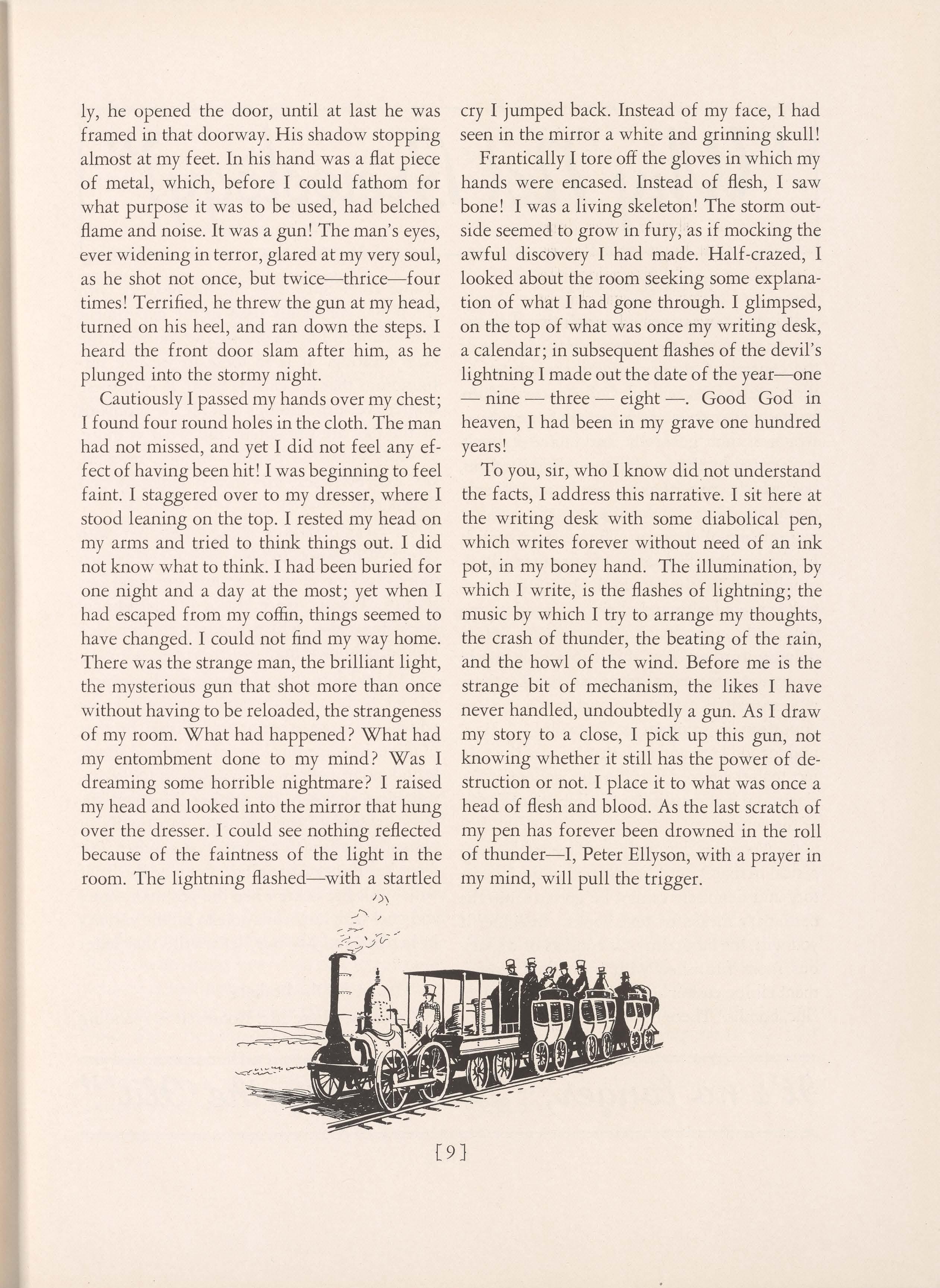 ly, he opened the door, until at last he was framed in that doorway. His shadow stopping almost at my feet. In his hand was a flat piece of metal, which, before I could fathom for what purpose it was to be used, had belched flame and noise. It was a gun! The man's eyes, ever widening in terror, glared at my very soul, as he shot not once, but twice—thrice—four times! Terrified, he threw the gun at my head, turned on his heel, and ran down the steps. I heard the front door slam after him, as he plunged into the stormy night.

Cautiously I passed my hands over my chest; I found four round holes in the cloth. The man had not missed, and yet I did not feel any effect of having been hit! I was beginning to feel faint. I staggered over to my dresser, where I stood leaning on the top. I rested my head on my arms and tried to think things out. I did not know what to think. I had been buried for one night and a day at the most; yet when I had escaped from my coffin, things seemed to have changed. I could not find my way home. There was the strange man, the brilliant light, the mysterious gun that shot more than once without having to be reloaded, the strangeness of my room. What had happened? What had my entombment done to my mind? Was I dreaming some horrible nightmare? I raised my head and looked into the mirror that hung over the dresser. I could see nothing reflected because of the faintness of the light in the room. The lightning flashed—with a startled cry I jumped back. Instead of my face, I had seen in the mirror a white and grinning skull!

Frantically I tore off the gloves in which my hands were encased. Instead of flesh, I saw bone! I was a living skeleton! The storm outside seemed to grow in fury, as if mocking the awful discovery I had made. Half-crazed, I looked about the room seeking some explanation of what I had gone through. I glimpsed, on the top of what was once my writing desk, a calendar; in subsequent flashes of the devil's lightning I made out the date of the year—one — nine — three — eight —. Good God in heaven, I had been in my grave one hundred years!

To you, sir, who I know did not understand the facts, I address this narrative. I sit here at the writing desk with some diabolical pen, which writes forever without need of an ink pot, in my boney hand. The illumination, by which I write, is the flashes of lightning; the music by which I try to arrange my thoughts, the crash of thunder, the beating of the rain, and the howl of the wind. Before me is the strange bit of mechanism, the likes I have never handled, undoubtedly a gun. As I draw my story to a close, I pick up this gun, not knowing whether it still has the power of destruction or not. I place it to what was once a head of flesh and blood. As the last scratch of my pen has forever been drowned in the roll of thunder—I, Peter Ellyson, with a prayer in my mind, will pull the trigger.

[9]